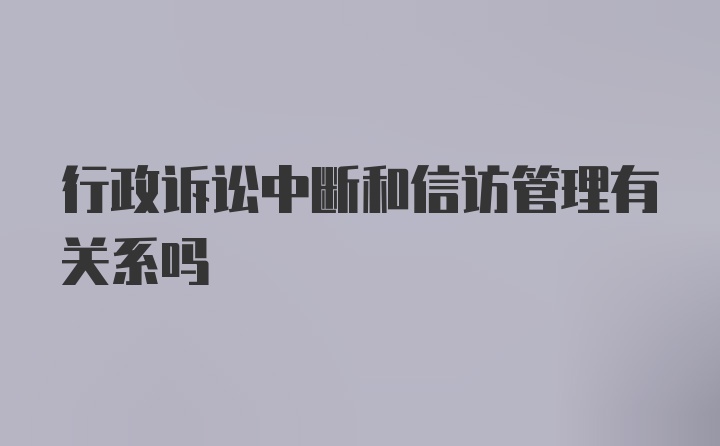 行政诉讼中断和信访管理有关系吗